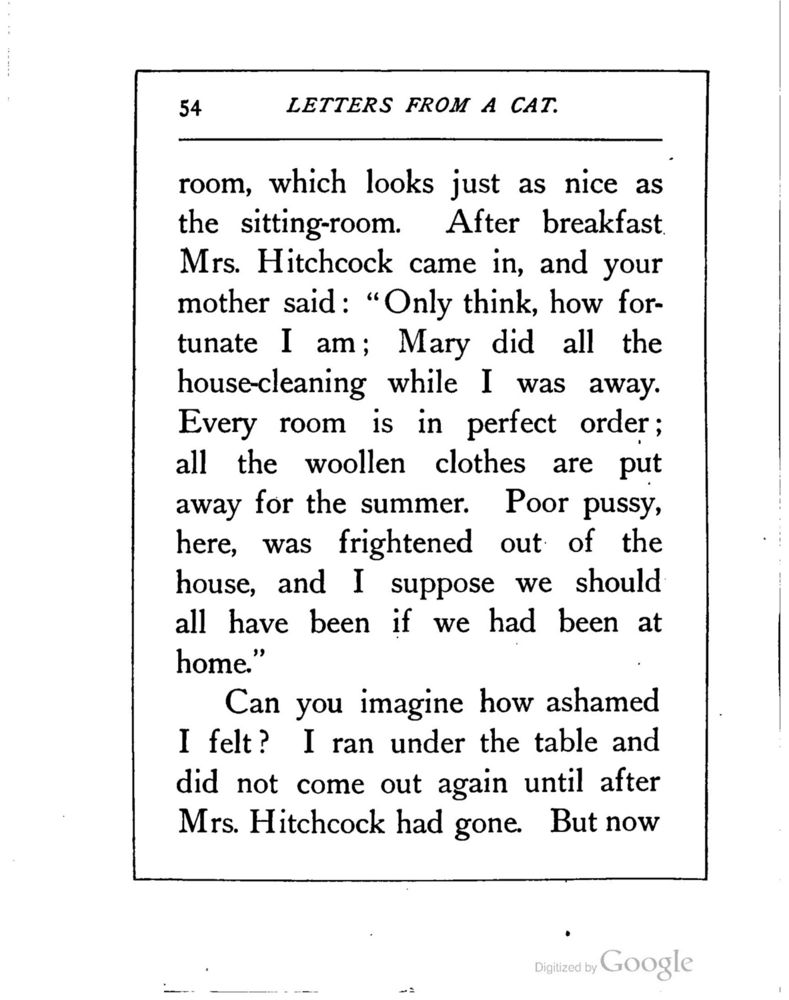 54 LETTERS FROM A CAT.

room, which looks just as nice as the sitting-room. After breakfast Mrs. Hitchcock came in, and your mother said: "Only think, how fortunate I am; Mary did all the house-cleaning while I was away. Every room is in perfect order; all the woollen clothes are put away for the summer. Poor pussy, here, was frightened out of the house, and I suppose we should all have been if we had been at home."

Can you imagine how ashamed I felt? I ran under the table and did not come out again until after Mrs. Hitchcock had gone. But now

Digitized by Google